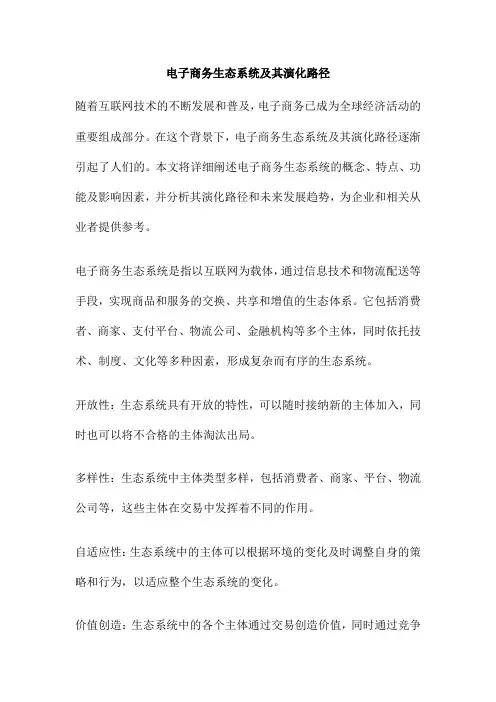 电子商务生态系统及其演化路径

随着互联网技术的不断发展和普及，电子商务已成为全球经济活动的重要组成部分。在这个背景下，电子商务生态系统及其演化路径逐渐引起了人们的。本文将详细阐述电子商务生态系统的概念、特点、功能及影响因素，并分析其演化路径和未来发展趋势，为企业和相关从业者提供参考。

电子商务生态系统是指以互联网为载体，通过信息技术和物流配送等手段，实现商品和服务的交换、共享和增值的生态体系。它包括消费者、商家、支付平台、物流公司、金融机构等多个主体，同时依托技术、制度、文化等多种因素，形成复杂而有序的生态系统。

开放性：生态系统具有开放的特性，可以随时接纳新的主体加入，同时也可以将不合格的主体淘汰出局。

多样性：生态系统中主体类型多样，包括消费者、商家、平台、物流公司等，这些主体在交易中发挥着不同的作用。

自适应性：生态系统中的主体可以根据环境的变化及时调整自身的策略和行为，以适应整个生态系统的变化。

价值创造：生态系统中的各个主体通过交易创造价值，同时通过竞争